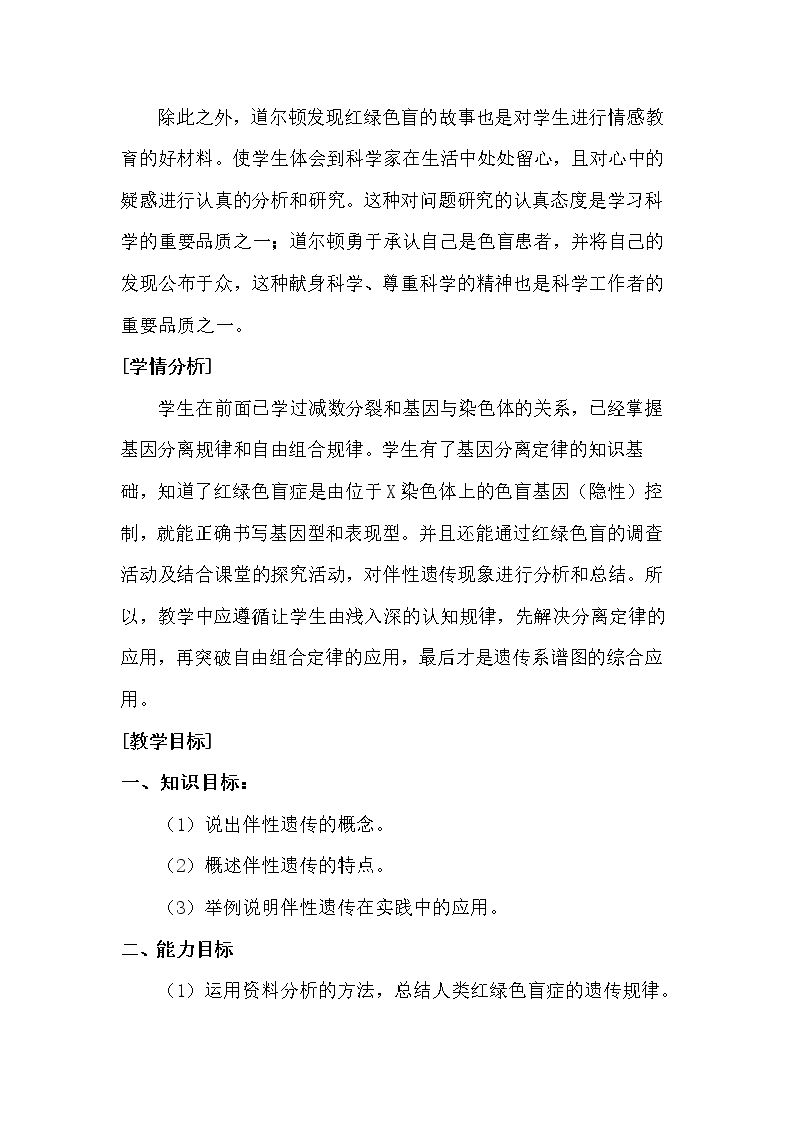 除此之外，道尔顿发现红绿色盲的故事也是对学生进行情感教育的好材料。使学生体会到科学家在生活中处处留心，且对心中的疑惑进行认真的分析和研究。这种对问题研究的认真态度是学习科学的重要品质之一；道尔顿勇于承认自己是色盲患者，并将自己的发现公布于众，这种献身科学、尊重科学的精神也是科学工作者的重要品质之一。

[学情分析]

学生在前面已学过减数分裂和基因与染色体的关系，已经掌握基因分离规律和自由组合规律。学生有了基因分离定律的知识基础，知道了红绿色盲症是由位于X染色体上的色盲基因（隐性）控制，就能正确书写基因型和表现型。并且还能通过红绿色盲的调查活动及结合课堂的探究活动，对伴性遗传现象进行分析和总结。所以，教学中应遵循让学生由浅入深的认知规律，先解决分离定律的应用，再突破自由组合定律的应用，最后才是遗传系谱图的综合应用。

[教学目标]

一、知识目标：

（1）说出伴性遗传的概念。

（2）概述伴性遗传的特点。

（3）举例说明伴性遗传在实践中的应用。

二、能力目标

（1）运用资料分析的方法，总结人类红绿色盲症的遗传规律。